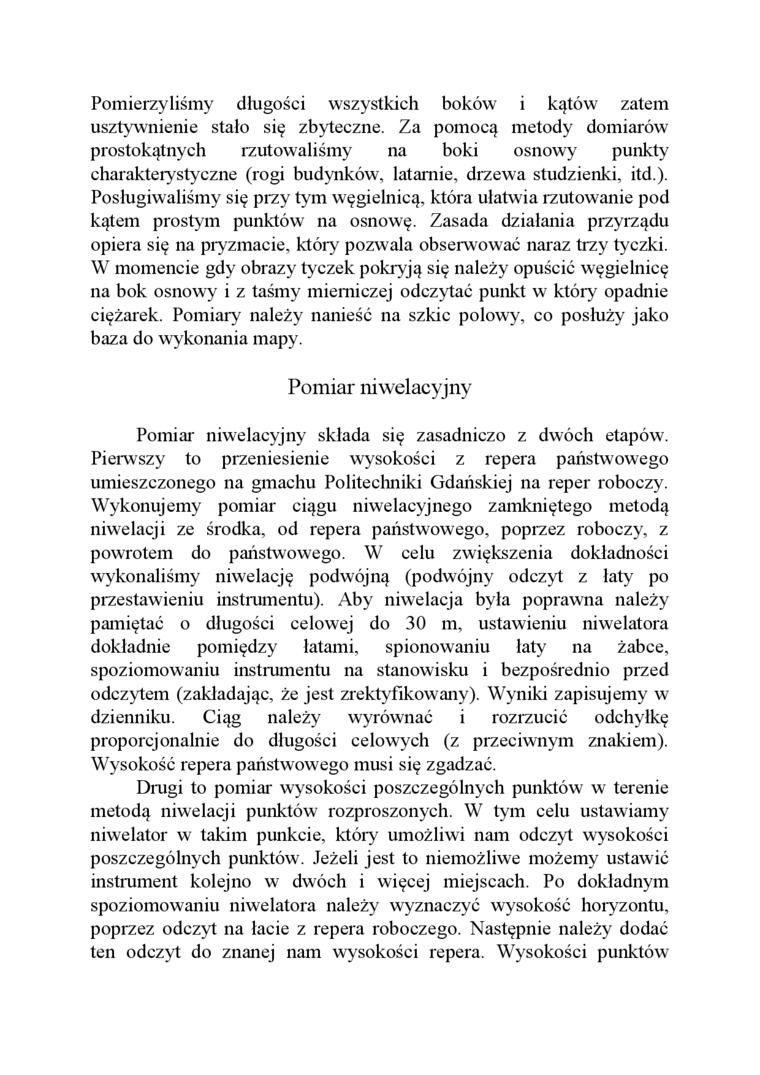 Pomierzyliśmy długości wszystkich boków i kątów zatem usztywnienie stało się zbyteczne. Za pomocą metody domiarów prostokątnych rzutowaliśmy na boki osnowy punkty charakterystyczne (rogi budynków, latarnie, drzewa studzienki, itd.). Posługiwaliśmy się przy tym węgielnicą, która ułatwia rzutowanie pod kątem prostym punktów na osnowę. Zasada działania przyrządu opiera się na pryzmacie, który pozwala obserwować naraz trzy tyczki. W momencie gdy obrazy tyczek pokryją się należy opuścić węgielnicę na bok osnowy i z taśmy mierniczej odczytać punkt w który opadnie ciężarek. Pomiary należy nanieść na szkic polowy, co posłuży jako baza do wykonania mapy.

Pomiar niwelacyjny

Pomiar niwelacyjny składa się zasadniczo z dwóch etapów. Pierwszy to przeniesienie wysokości z repera państwowego umieszczonego na gmachu Politechniki Gdańskiej na reper roboczy. Wykonujemy pomiar ciągu niwelacyjnego zamkniętego metodą niwelacji ze środka, od repera państwowego, poprzez roboczy, z powrotem do państwowego. W celu zwiększenia dokładności wykonaliśmy niwelację podwójną (podwójny odczyt z łaty po przestawieniu instrumentu). Aby niwelacja była poprawna należy pamiętać o długości celowej do 30 m, ustawieniu niwelatora dokładnie pomiędzy łatami, spionowaniu łaty na żabce, spoziomowaniu instrumentu na stanowisku i bezpośrednio przed odczytem (zakładając, że jest zrektyfikowany). Wyniki zapisujemy w dzienniku. Ciąg należy wyrównać i rozrzucić odchyłkę proporcjonalnie do długości celowych (z przeciwnym znakiem). Wysokość repera państwowego musi się zgadzać.

Drugi to pomiar wysokości poszczególnych punktów w terenie metodą niwelacji punktów rozproszonych. W tym celu ustawiamy niwelator w takim punkcie, który umożliwi nam odczyt wysokości poszczególnych punktów. Jeżeli jest to niemożliwe możemy ustawić instrument kolejno w dwóch i więcej miejscach. Po dokładnym spoziomowaniu niwelatora należy wyznaczyć wysokość horyzontu, poprzez odczyt na łacie z repera roboczego. Następnie należy dodać ten odczyt do znanej nam wysokości repera. Wysokości punktów